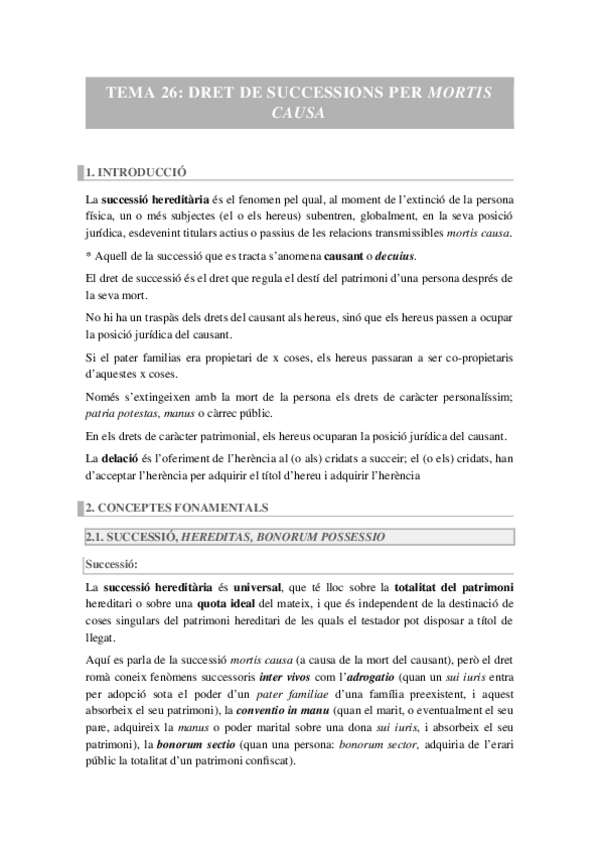 TEMA 26: DRET DE SUCCESSIONS PER MORTIS CAUSA

1. INTRODUCCIÓ

La successió hereditària és el fenomen pel qual, al moment de l'extinció de la persona física, un o més subjectes (el o els hereus) subentren, globalment, en la seva posició jurídica, esdevenint titulars actius o passius de les relacions transmissibles mortis causa.

* Aquell de la successió que es tracta s'anomena causant o decuius.

El dret de successió és el dret que regula el destí del patrimoni d'una persona després de la seva mort.

No hi ha un traspàs dels drets del causant als hereus, sinó que els hereus passen a ocupar la posició jurídica del causant.

Si el pater familias era propietari de x coses, els hereus passaran a ser co-propietaris d'aquestes x coses.

Només s'extingeixen amb la mort de la persona els drets de caràcter personalíssim; patria potestas, manus o càrrec públic.

En els drets de caràcter patrimonial, els hereus ocuparan la posició jurídica del causant.

La delació és l'oferiment de l'herència al (o als) cridats a succeir; el (o els) cridats, han d'acceptar l'herència per adquirir el títol d'hereu i adquirir l'herència

2. CONCEPTES FONAMENTALS

2.1. SUCCESSIÓ, HEREDITAS, BONORUM POSSESSIO

Successió:

La successió hereditària és universal, que té lloc sobre la totalitat del patrimoni hereditari o sobre una quota ideal del mateix, i que és independent de la destinació de coses singulars del patrimoni hereditari de les quals el testador pot disposar a títol de llegat.

Aquí es parla de la successió mortis causa (a causa de la mort del causant), però el dret romà coneix fenòmens successoris inter vivos com l'adrogatio (quan un sui iuris entra per adopció sota el poder d'un pater familiae d'una família preexistent, i aquest absorbeix el seu patrimoni), la conventio in manu (quan el marit, o eventualment el seu pare, adquireix la manus o poder marital sobre una dona sui iuris, i absorbeix el seu patrimoni), la bonorum sectio (quan una persona: bonorum sector, adquiria de l'erari públic la totalitat d'un patrimoni confiscat).